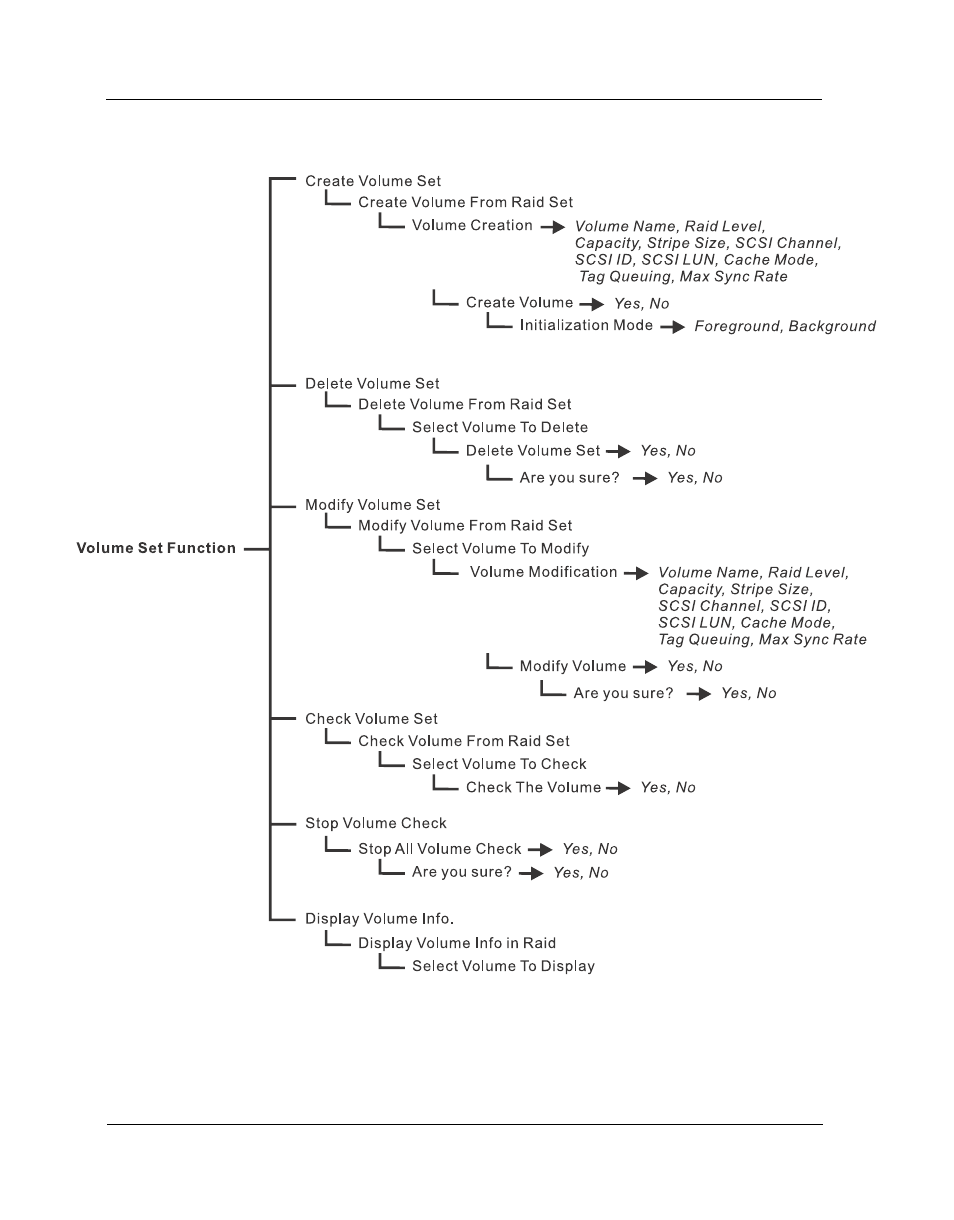 Volume Set Function

Create Volume Set
Create Volume From Raid Set
Volume Creation
Volume Name, Raid Level, Capacity, Stripe Size, SCSI Channel, SCSI ID, SCSI LUN, Cache Mode, Tag Queuing, Max Sync Rate
Create Volume
Yes, No
Initialization Mode
Foreground, Background

Delete Volume Set
Delete Volume From Raid Set
Select Volume To Delete
Delete Volume Set
Yes, No
Are you sure?
Yes, No

Modify Volume Set
Modify Volume From Raid Set
Select Volume To Modify
Volume Modification
Volume Name, Raid Level, Capacity, Stripe Size, SCSI Channel, SCSI ID, SCSI LUN, Cache Mode, Tag Queuing, Max Sync Rate
Modify Volume
Yes, No
Are you sure?
Yes, No

Check Volume Set
Check Volume From Raid Set
Select Volume To Check
Check The Volume
Yes, No

Stop Volume Check
Stop All Volume Check
Yes, No
Are you sure?
Yes, No

Display Volume Info.
Display Volume Info in Raid
Select Volume To Display